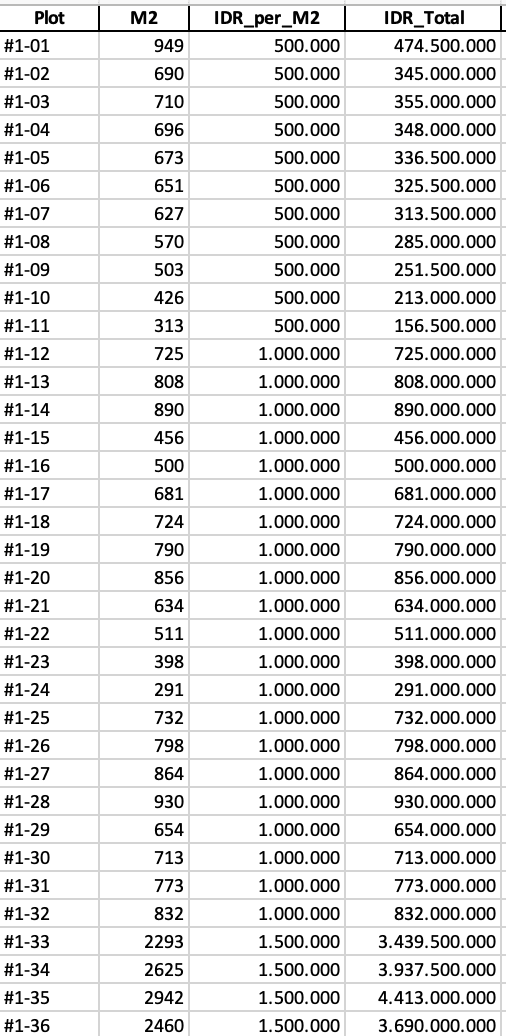 | Plot | M2 | IDR_per_M2 | IDR_Total |
|---|---|---|---|
| #1-01 | 949 | 500.000 | 474.500.000 |
| #1-02 | 690 | 500.000 | 345.000.000 |
| #1-03 | 710 | 500.000 | 355.000.000 |
| #1-04 | 696 | 500.000 | 348.000.000 |
| #1-05 | 673 | 500.000 | 336.500.000 |
| #1-06 | 651 | 500.000 | 325.500.000 |
| #1-07 | 627 | 500.000 | 313.500.000 |
| #1-08 | 570 | 500.000 | 285.000.000 |
| #1-09 | 503 | 500.000 | 251.500.000 |
| #1-10 | 426 | 500.000 | 213.000.000 |
| #1-11 | 313 | 500.000 | 156.500.000 |
| #1-12 | 725 | 1.000.000 | 725.000.000 |
| #1-13 | 808 | 1.000.000 | 808.000.000 |
| #1-14 | 890 | 1.000.000 | 890.000.000 |
| #1-15 | 456 | 1.000.000 | 456.000.000 |
| #1-16 | 500 | 1.000.000 | 500.000.000 |
| #1-17 | 681 | 1.000.000 | 681.000.000 |
| #1-18 | 724 | 1.000.000 | 724.000.000 |
| #1-19 | 790 | 1.000.000 | 790.000.000 |
| #1-20 | 856 | 1.000.000 | 856.000.000 |
| #1-21 | 634 | 1.000.000 | 634.000.000 |
| #1-22 | 511 | 1.000.000 | 511.000.000 |
| #1-23 | 398 | 1.000.000 | 398.000.000 |
| #1-24 | 291 | 1.000.000 | 291.000.000 |
| #1-25 | 732 | 1.000.000 | 732.000.000 |
| #1-26 | 798 | 1.000.000 | 798.000.000 |
| #1-27 | 864 | 1.000.000 | 864.000.000 |
| #1-28 | 930 | 1.000.000 | 930.000.000 |
| #1-29 | 654 | 1.000.000 | 654.000.000 |
| #1-30 | 713 | 1.000.000 | 713.000.000 |
| #1-31 | 773 | 1.000.000 | 773.000.000 |
| #1-32 | 832 | 1.000.000 | 832.000.000 |
| #1-33 | 2293 | 1.500.000 | 3.439.500.000 |
| #1-34 | 2625 | 1.500.000 | 3.937.500.000 |
| #1-35 | 2942 | 1.500.000 | 4.413.000.000 |
| #1-36 | 2460 | 1.500.000 | 3.690.000.000 |